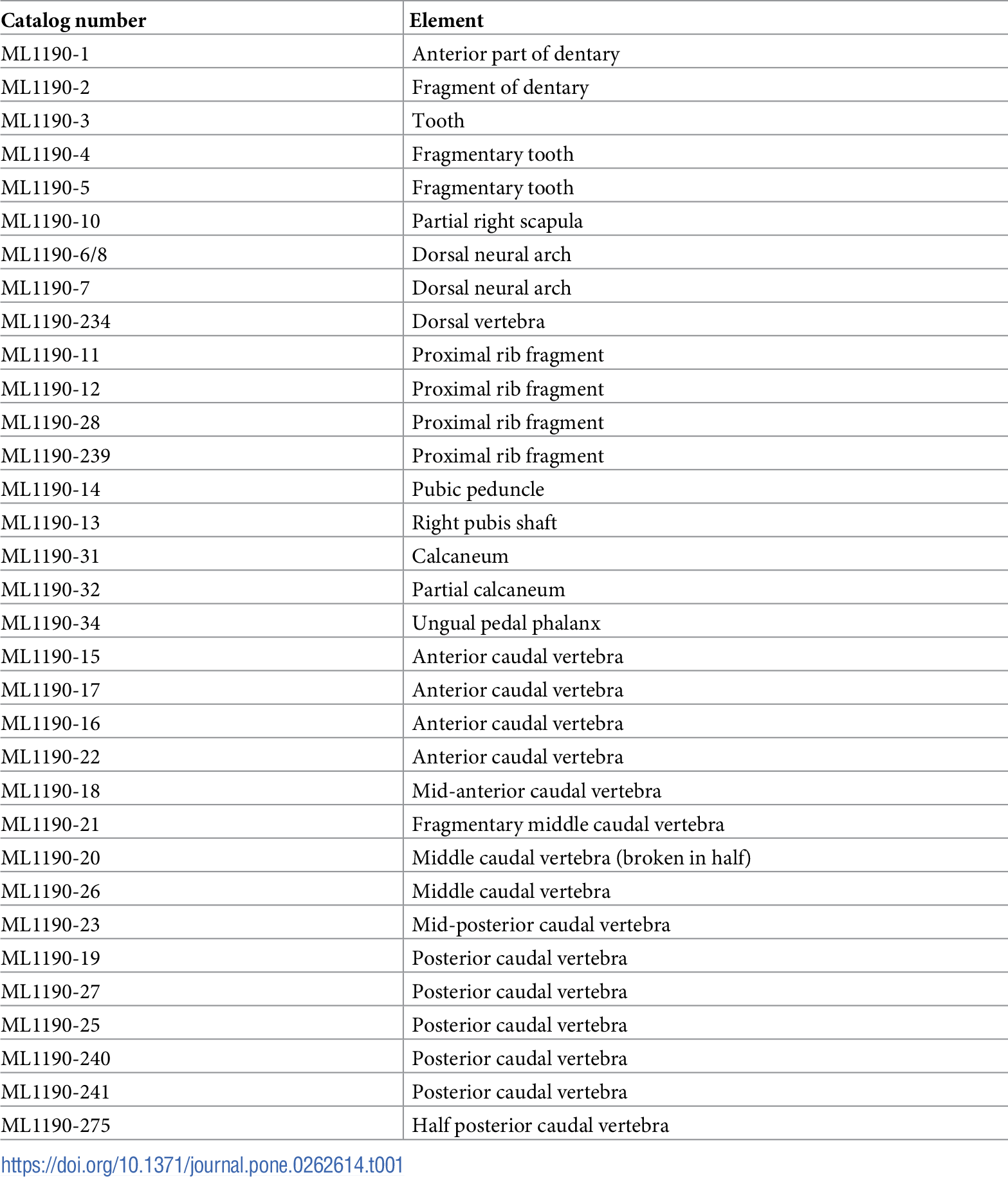 | Catalog number | Element |
|---|---|
| ML1190-1 | Anterior part of dentary |
| ML1190-2 | Fragment of dentary |
| ML1190-3 | Tooth |
| ML1190-4 | Fragmentary tooth |
| ML1190-5 | Fragmentary tooth |
| ML1190-10 | Partial right scapula |
| ML1190-6/8 | Dorsal neural arch |
| ML1190-7 | Dorsal neural arch |
| ML1190-234 | Dorsal vertebra |
| ML1190-11 | Proximal rib fragment |
| ML1190-12 | Proximal rib fragment |
| ML1190-28 | Proximal rib fragment |
| ML1190-239 | Proximal rib fragment |
| ML1190-14 | Pubic peduncle |
| ML1190-13 | Right pubis shaft |
| ML1190-31 | Calcaneum |
| ML1190-32 | Partial calcaneum |
| ML1190-34 | Ungual pedal phalanx |
| ML1190-15 | Anterior caudal vertebra |
| ML1190-17 | Anterior caudal vertebra |
| ML1190-16 | Anterior caudal vertebra |
| ML1190-22 | Anterior caudal vertebra |
| ML1190-18 | Mid-anterior caudal vertebra |
| ML1190-21 | Fragmentary middle caudal vertebra |
| ML1190-20 | Middle caudal vertebra (broken in half) |
| ML1190-26 | Middle caudal vertebra |
| ML1190-23 | Mid-posterior caudal vertebra |
| ML1190-19 | Posterior caudal vertebra |
| ML1190-27 | Posterior caudal vertebra |
| ML1190-25 | Posterior caudal vertebra |
| ML1190-240 | Posterior caudal vertebra |
| ML1190-241 | Posterior caudal vertebra |
| ML1190-275 | Half posterior caudal vertebra |

https://doi.org/10.1371/journal.pone.0262614.t001